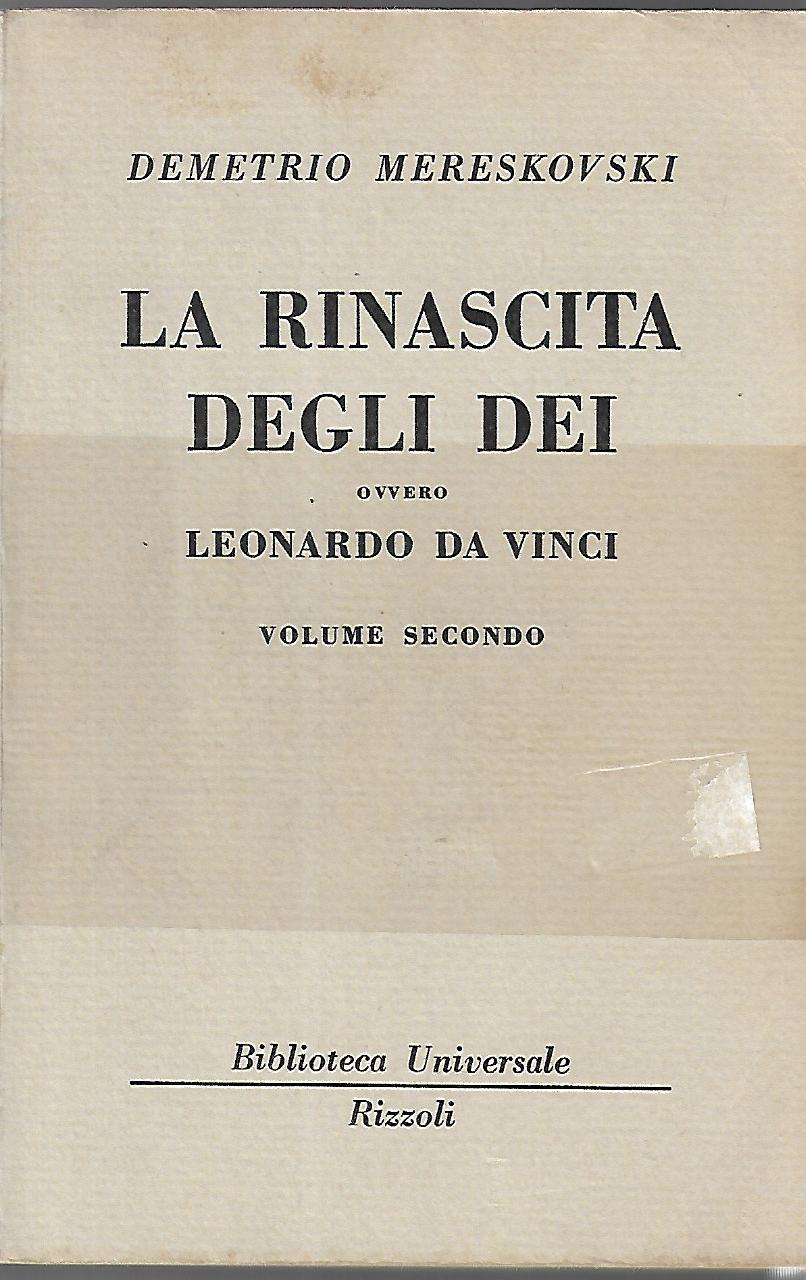 DEMETRIO MERESKOVSKI

LA RINASCITA
DEGLI DEI

OVVERO

LEONARDO DA VINCI

VOLUME SECONDO

Biblioteca Universale
Rizzoli